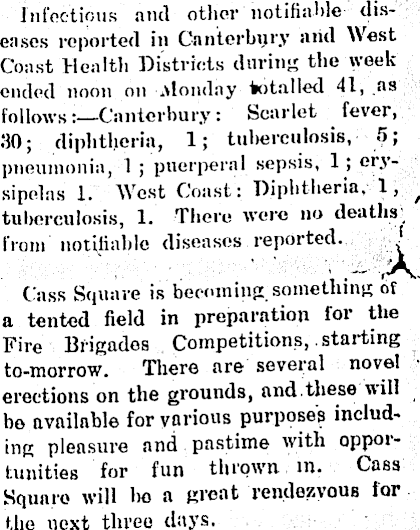 Infectious and other notifiable diseases reported in Canterbury and West Coast Health Districts during the week ended noon on Monday totalled 41, as follows:—Canterbury: Scarlet fever, 30; diphtheria, 1; tuberculosis, 5; pneumonia, 1; puerperal sepsis, 1; erysipelas 1. West Coast: Diphtheria, 1, tuberculosis, 1. There were no deaths from notifiable diseases reported.

Cass Square is becoming something of a tented field in preparation for the Fire Brigades Competitions, starting to-morrow. There are several novel erections on the grounds, and these will be available for various purposes including pleasure and pastime with opportunities for fun thrown in. Cass Square will be a great rendezvous for the next three days.